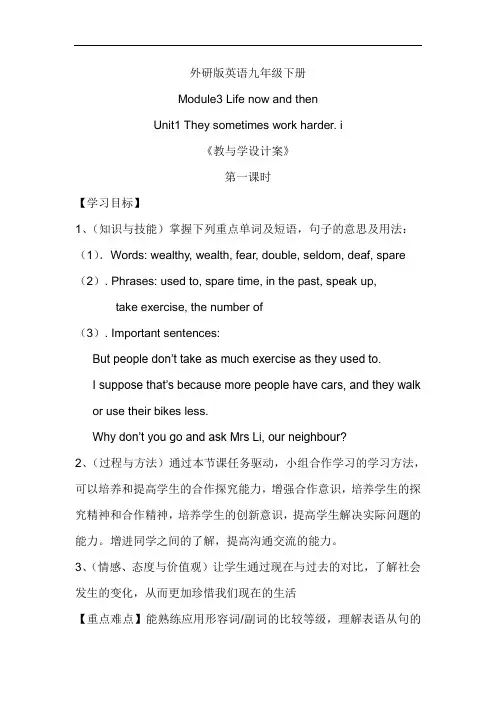 外研版英语九年级下册

Module3 Life now and then

Unit1 They sometimes work harder. i

《教与学设计案》

第一课时

【学习目标】

1、(知识与技能)掌握下列重点单词及短语，句子的意思及用法：

(1). Words: wealthy, wealth, fear, double, seldom, deaf, spare

(2). Phrases: used to, spare time, in the past, speak up, take exercise, the number of

(3). Important sentences:

But people don't take as much exercise as they used to.

I suppose that's because more people have cars, and they walk or use their bikes less.

Why don't you go and ask Mrs Li, our neighbour?

2、(过程与方法)通过本节课任务驱动，小组合作学习的学习方法，可以培养和提高学生的合作探究能力，增强合作意识，培养学生的探究精神和合作精神，培养学生的创新意识，提高学生解决实际问题的能力。增进同学之间的了解，提高沟通交流的能力。

3、(情感、态度与价值观)让学生通过现在与过去的对比，了解社会发生的变化，从而更加珍惜我们现在的生活

【重点难点】能熟练应用形容词/副词的比较等级，理解表语从句的